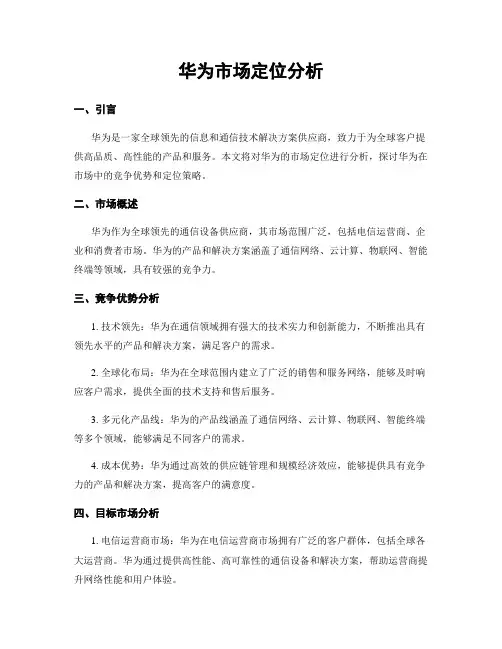 华为市场定位分析

一、引言

华为是一家全球领先的信息和通信技术解决方案供应商，致力于为全球客户提供高品质、高性能的产品和服务。本文将对华为的市场定位进行分析，探讨华为在市场中的竞争优势和定位策略。

二、市场概述

华为作为全球领先的通信设备供应商，其市场范围广泛，包括电信运营商、企业和消费者市场。华为的产品和解决方案涵盖了通信网络、云计算、物联网、智能终端等领域，具有较强的竞争力。

三、竞争优势分析

1. 技术领先：华为在通信领域拥有强大的技术实力和创新能力，不断推出具有领先水平的产品和解决方案，满足客户的需求。

2. 全球化布局：华为在全球范围内建立了广泛的销售和服务网络，能够及时响应客户需求，提供全面的技术支持和售后服务。

3. 多元化产品线：华为的产品线涵盖了通信网络、云计算、物联网、智能终端等多个领域，能够满足不同客户的需求。

4. 成本优势：华为通过高效的供应链管理和规模经济效应，能够提供具有竞争力的产品和解决方案，提高客户的满意度。

四、目标市场分析

1. 电信运营商市场：华为在电信运营商市场拥有广泛的客户群体，包括全球各大运营商。华为通过提供高性能、高可靠性的通信设备和解决方案，帮助运营商提升网络性能和用户体验。